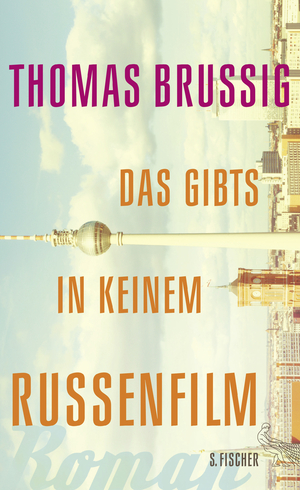 THOMAS BRUSSIG

DAS GIBTS
IN KEINEM
RUSSENFILM

Roman

S. FISCHER